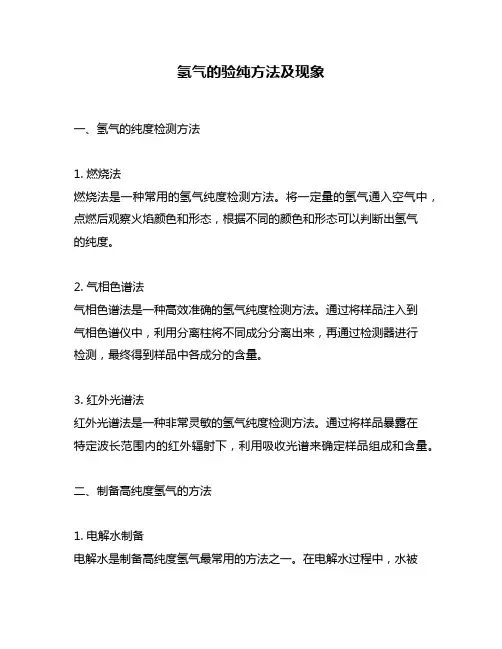 氢气的验纯方法及现象

一、氢气的纯度检测方法

1. 燃烧法
燃烧法是一种常用的氢气纯度检测方法。将一定量的氢气通入空气中，点燃后观察火焰颜色和形态，根据不同的颜色和形态可以判断出氢气的纯度。

2. 气相色谱法
气相色谱法是一种高效准确的氢气纯度检测方法。通过将样品注入到气相色谱仪中，利用分离柱将不同成分分离出来，再通过检测器进行检测，最终得到样品中各成分的含量。

3. 红外光谱法
红外光谱法是一种非常灵敏的氢气纯度检测方法。通过将样品暴露在特定波长范围内的红外辐射下，利用吸收光谱来确定样品组成和含量。

二、制备高纯度氢气的方法

1. 电解水制备
电解水是制备高纯度氢气最常用的方法之一。在电解水过程中，水被